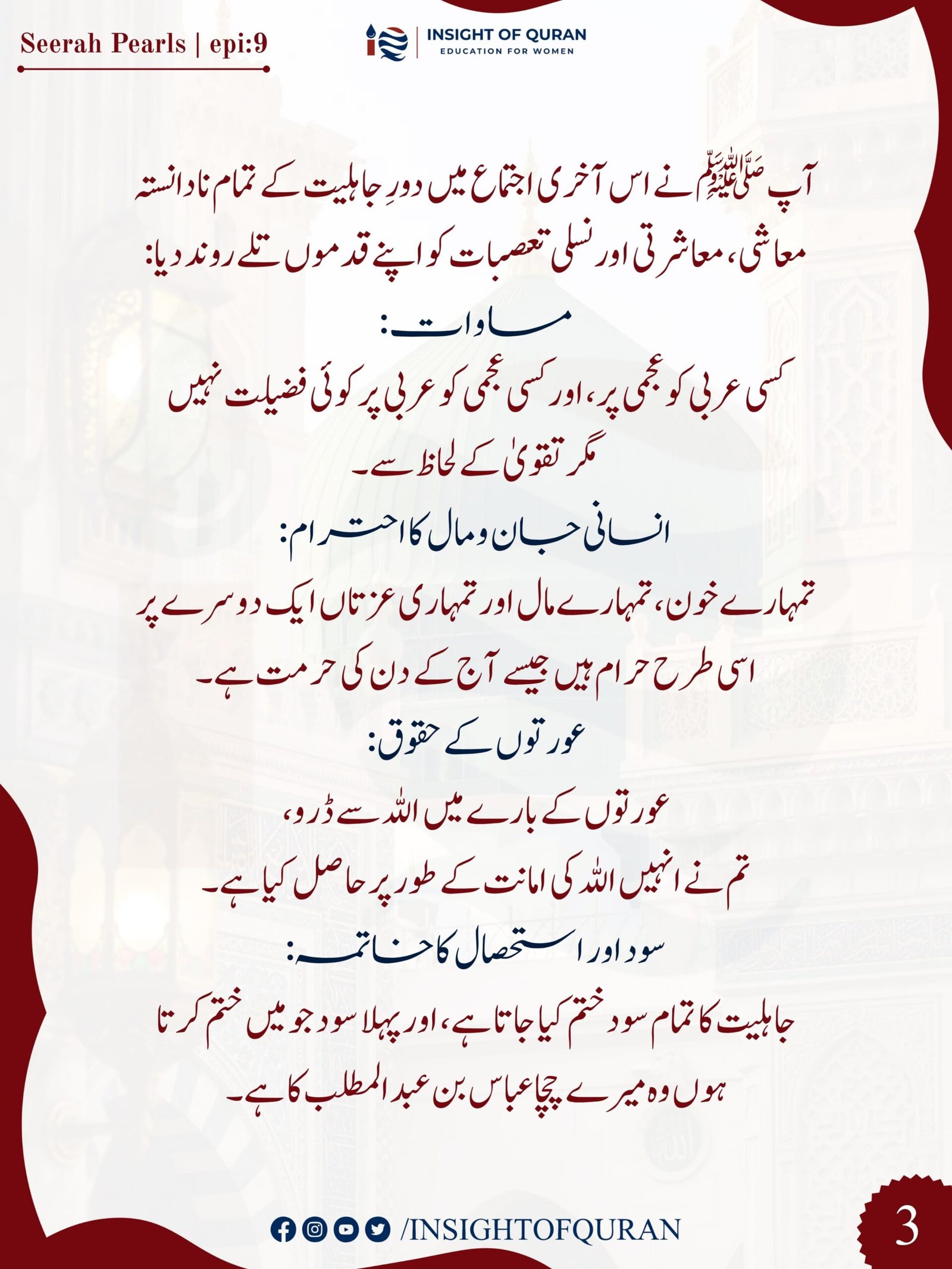 Seerah Pearls | epi:9

INSIGHT OF QURAN
EDUCATION FOR WOMEN

آپ ﷺ نے اس آخری اجتماع میں دورِ جاہلیت کے تمام نادانستہ معاشی، معاشرتی اور نسلی تعصبات کو اپنے قدموں تلے روند دیا:

مساوات:

کسی عربی کو عجمی پر، اور کسی عجمی کو عربی پر کوئی فضیلت نہیں مگر تقویٰ کے لحاظ سے۔

انسانی جان و مال کا احترام:

تمہارے خون، تمہارے مال اور تمہاری عزتاں ایک دوسرے پر اسی طرح حرام ہیں جیسے آج کے دن کی حرمت ہے۔

عورتوں کے حقوق:

عورتوں کے بارے میں اللہ سے ڈرو، تم نے انہیں اللہ کی امانت کے طور پر حاصل کیا ہے۔

سود اور استحصال کا خاتمہ:

جاہلیت کا تمام سود ختم کیا جاتا ہے، اور پہلا سود جو میں ختم کرتا ہوں وہ میرے چچا عباس بن عبد المطلب کا ہے۔

/INSIGHTOFQURAN

3